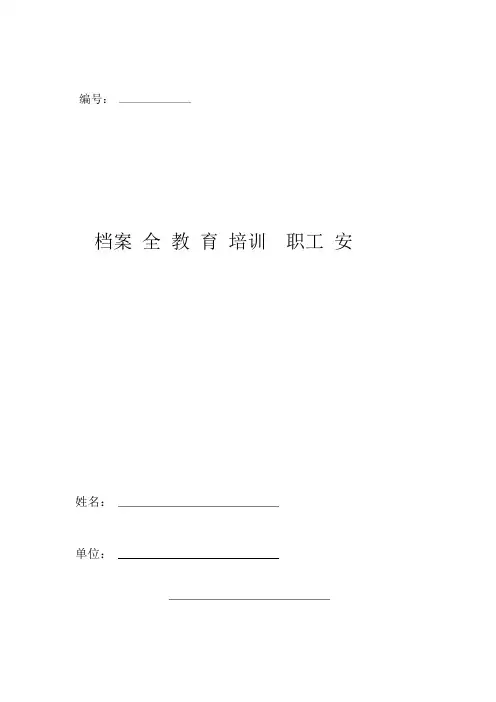 编号：____

档案 全 教 育 培训 职工 安

姓名：____

单位：____

____